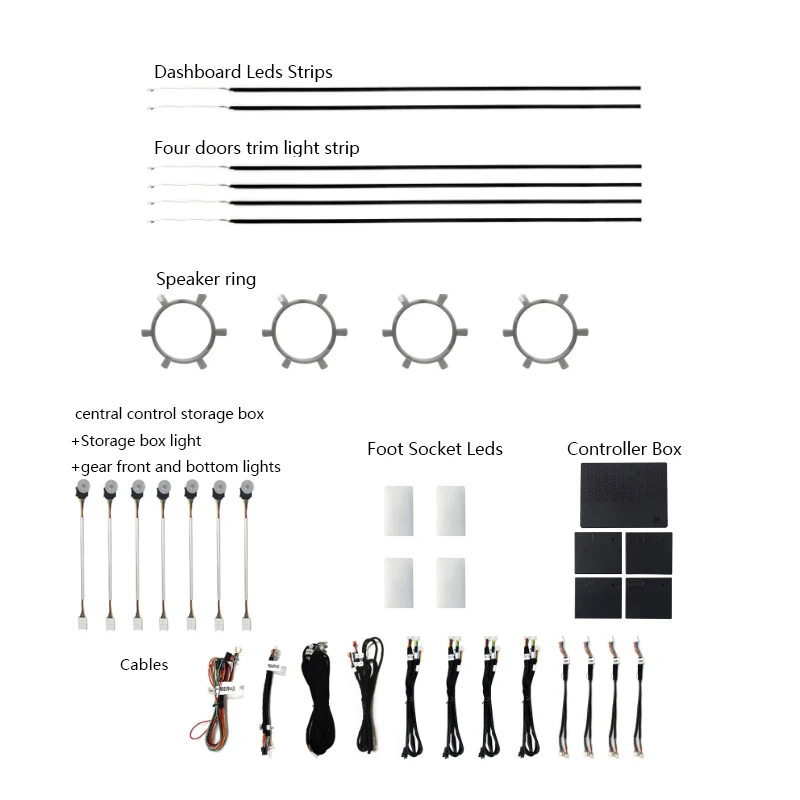 Dashboard Leds Strips

Four doors trim light strip

Speaker ring

central control storage box
+Storage box light
+gear front and bottom lights

Foot Socket Leds

Controller Box

Cables